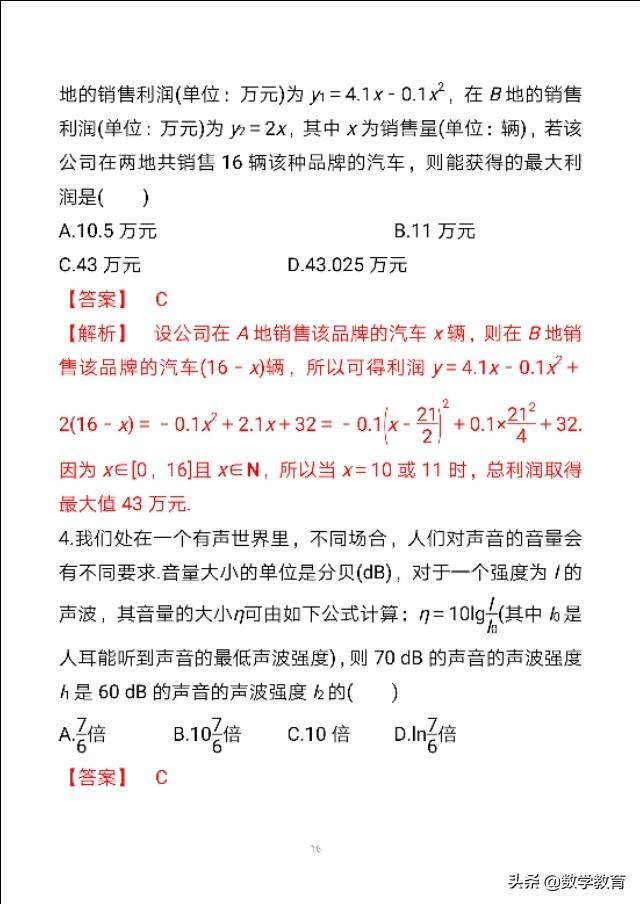 地的销售利润(单位：万元)为 $y_1=4.1x-0.1x^2$，在 $B$ 地的销售利润(单位：万元)为 $y_2=2x$，其中 $x$ 为销售量(单位：辆)，若该公司在两地共销售 16 辆该种品牌的汽车，则能获得的最大利润是(　　)

A.10.5 万元　　B.11 万元

C.43 万元　　D.43.025 万元

【答案】　C

【解析】　设公司在 $A$ 地销售该品牌的汽车 $x$ 辆，则在 $B$ 地销售该品牌的汽车$(16-x)$辆，所以可得利润 $y=4.1x-0.1x^2+2(16-x)=-0.1x^2+2.1x+32=-0.1\left(x-\frac{21}{2}\right)^2+0.1\times\frac{21^2}{4}+32$.

因为 $x\in[0，16]$且 $x\in\mathbf{N}$，所以当 $x=10$ 或 11 时，总利润取得最大值 43 万元.

4.我们处在一个有声世界里，不同场合，人们对声音的音量会有不同要求.音量大小的单位是分贝(dB)，对于一个强度为 $I$ 的声波，其音量的大小$\eta$可由如下公式计算：$\eta=10\lg\frac{I}{I_0}$(其中 $I_0$ 是人耳能听到声音的最低声波强度)，则 70 dB 的声音的声波强度 $I_1$ 是 60 dB 的声音的声波强度 $I_2$ 的(　　)

A.$\frac{7}{6}$倍　　B.$10^{\frac{7}{6}}$倍　　C.10 倍　　D.$\ln\frac{7}{6}$倍

【答案】　C

16

头条 @数学教育